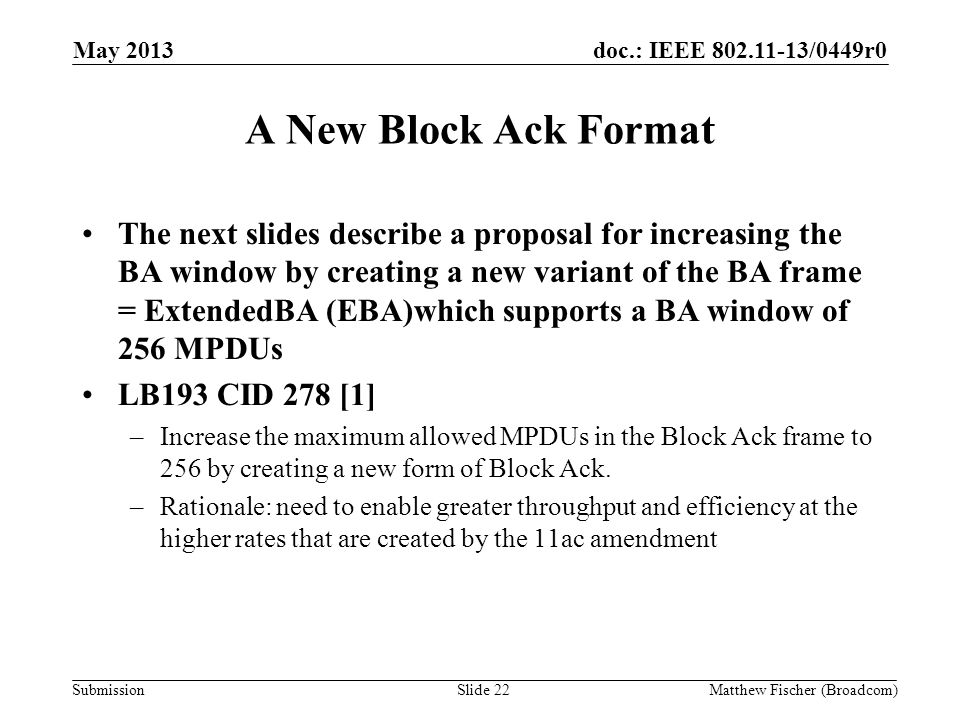 May 2013

doc.: IEEE 802.11-13/0449r0

A New Block Ack Format

• The next slides describe a proposal for increasing the BA window by creating a new variant of the BA frame = ExtendedBA (EBA)which supports a BA window of 256 MPDUs

• LB193 CID 278 [1]

– Increase the maximum allowed MPDUs in the Block Ack frame to 256 by creating a new form of Block Ack.

– Rationale: need to enable greater throughput and efficiency at the higher rates that are created by the 11ac amendment

Submission

Slide 22

Matthew Fischer (Broadcom)